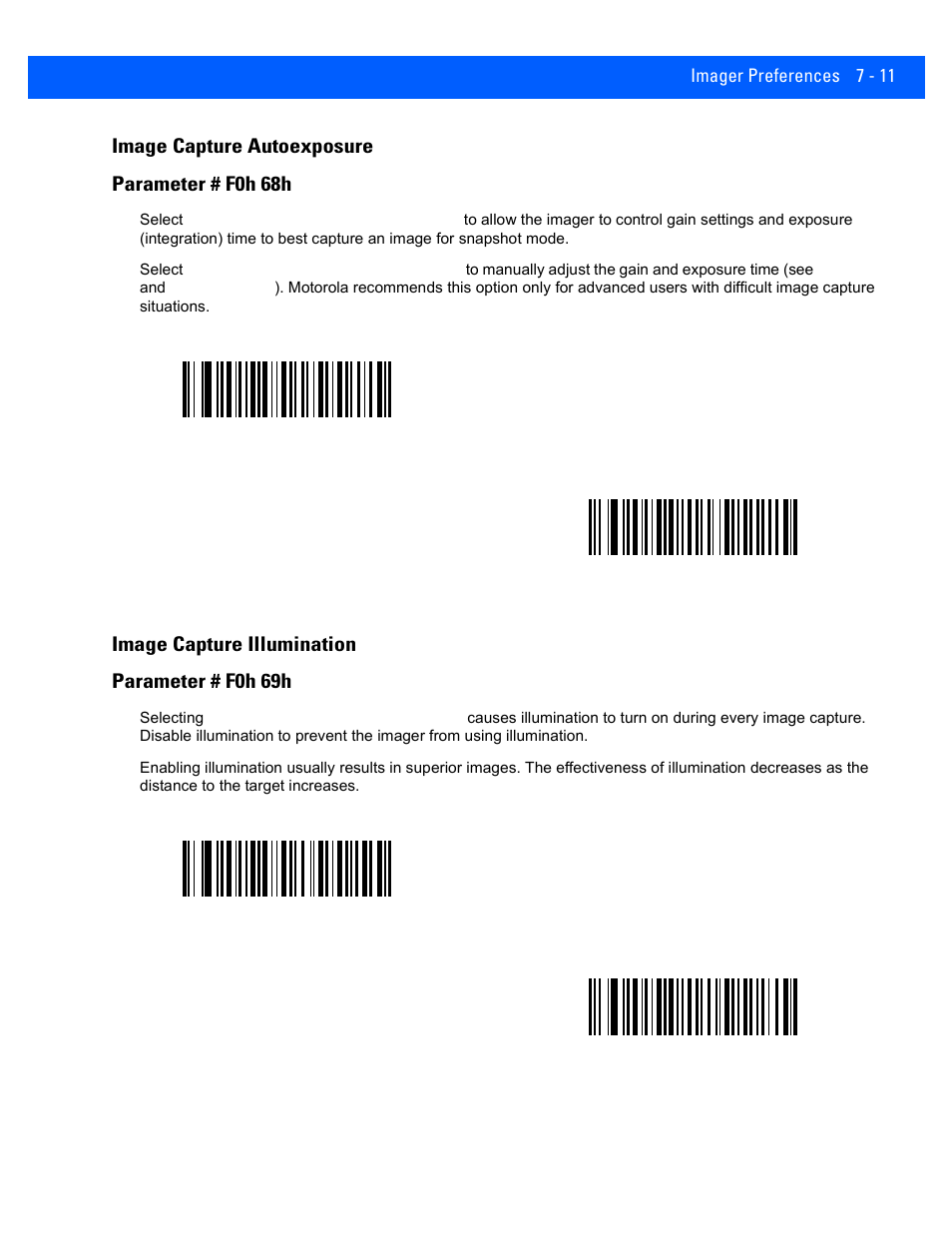 Imager Preferences 7 - 11

Image Capture Autoexposure

Parameter # F0h 68h

Select to allow the imager to control gain settings and exposure (integration) time to best capture an image for snapshot mode.

Select to manually adjust the gain and exposure time (see and ). Motorola recommends this option only for advanced users with difficult image capture situations.

Image Capture Illumination

Parameter # F0h 69h

Selecting causes illumination to turn on during every image capture. Disable illumination to prevent the imager from using illumination.

Enabling illumination usually results in superior images. The effectiveness of illumination decreases as the distance to the target increases.